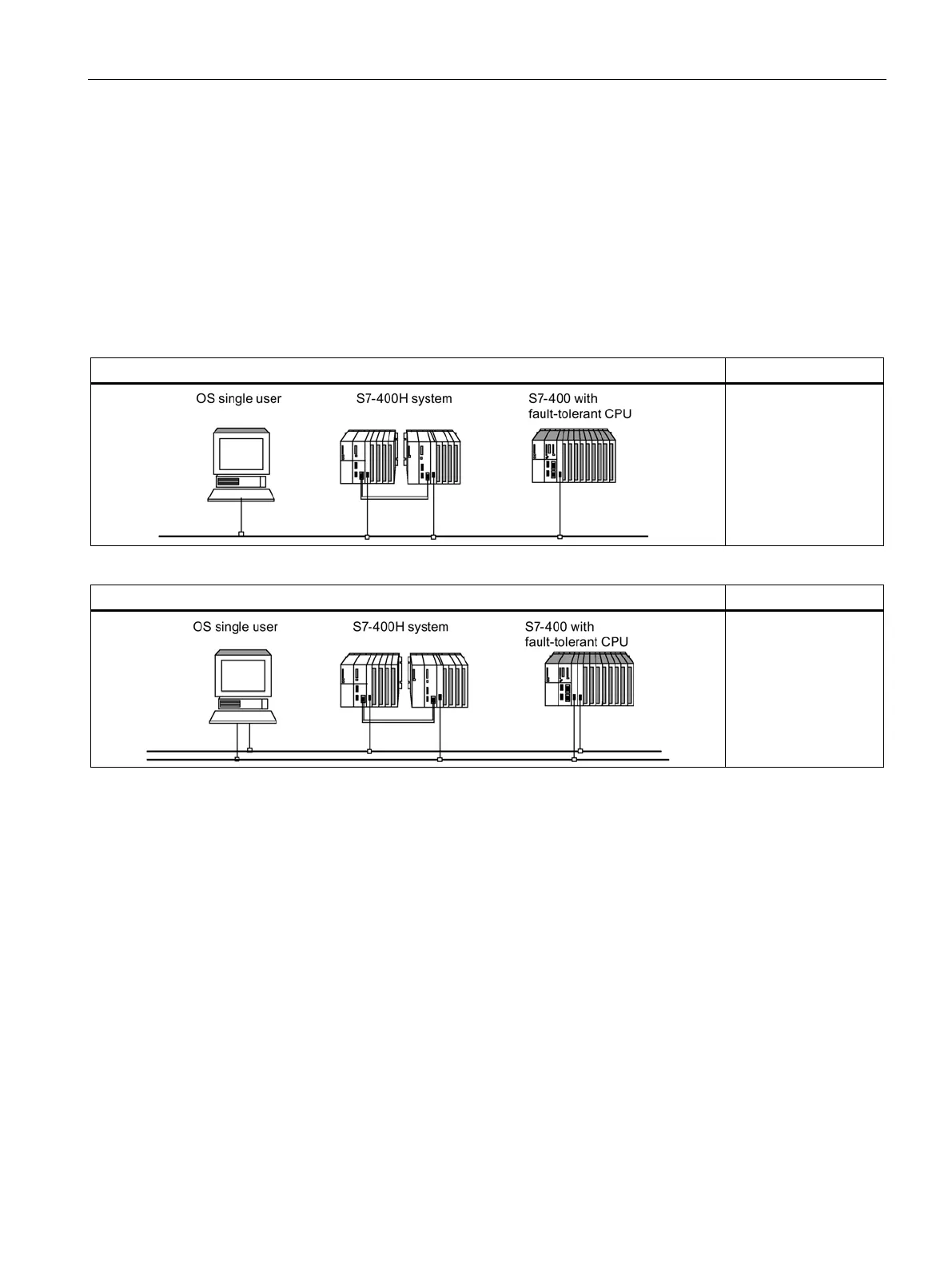 OS single user

S7-400H system

S7-400 with fault-tolerant CPU

OS single user

S7-400H system

S7-400 with fault-tolerant CPU